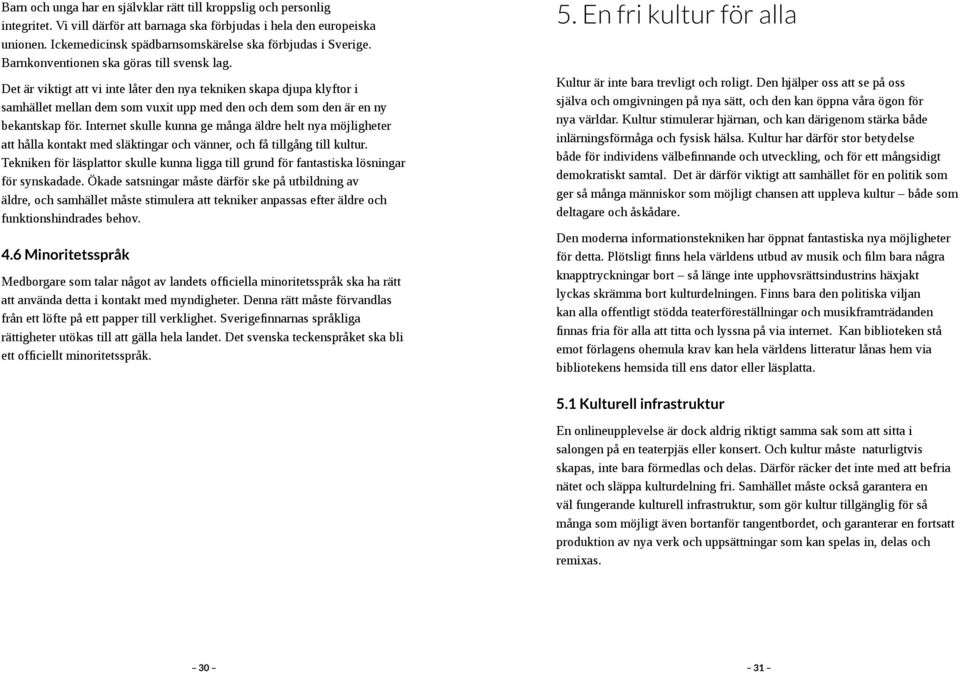 Barn och unga har en självklar rätt till kroppslig och personlig integritet. Vi vill därför att barnaga ska förbjudas i hela den europeiska unionen. Ickemedicinsk spädbarnsomskärelse ska förbjudas i Sverige. Barnkonventionen ska göras till svensk lag.

Det är viktigt att vi inte låter den nya tekniken skapa djupa klyftor i samhället mellan dem som vuxit upp med den och dem som den är en ny bekantskap för. Internet skulle kunna ge många äldre helt nya möjligheter att hålla kontakt med släktingar och vänner, och få tillgång till kultur. Tekniken för läsplattor skulle kunna ligga till grund för fantastiska lösningar för synskadade. Ökade satsningar måste därför ske på utbildning av äldre, och samhället måste stimulera att tekniker anpassas efter äldre och funktionshindrades behov.

4.6 Minoritetsspråk

Medborgare som talar något av landets officiella minoritetsspråk ska ha rätt att använda detta i kontakt med myndigheter. Denna rätt måste förvandlas från ett löfte på ett papper till verklighet. Sverigefinnarnas språkliga rättigheter utökas till att gälla hela landet. Det svenska teckenspråket ska bli ett officiellt minoritetsspråk.

– 30 –

5. En fri kultur för alla

Kultur är inte bara trevligt och roligt. Den hjälper oss att se på oss själva och omgivningen på nya sätt, och den kan öppna våra ögon för nya världar. Kultur stimulerar hjärnan, och kan därigenom stärka både inlärningsförmåga och fysisk hälsa. Kultur har därför stor betydelse både för individens välbefinnande och utveckling, och för ett mångsidigt demokratiskt samtal. Det är därför viktigt att samhället för en politik som ger så många människor som möjligt chansen att uppleva kultur – både som deltagare och åskådare.

Den moderna informationstekniken har öppnat fantastiska nya möjligheter för detta. Plötsligt finns hela världens utbud av musik och film bara några knapptryckningar bort – så länge inte upphovsrättsindustrins häxjakt lyckas skrämma bort kulturdelningen. Finns bara den politiska viljan kan alla offentligt stödda teaterföreställningar och musikframträdanden finnas fria för alla att titta och lyssna på via internet. Kan biblioteken stå emot förlagens ohemula krav kan hela världens litteratur lånas hem via bibliotekens hemsida till ens dator eller läsplatta.

5.1 Kulturell infrastruktur

En onlineupplevelse är dock aldrig riktigt samma sak som att sitta i salongen på en teaterpjäs eller konsert. Och kultur måste naturligtvis skapas, inte bara förmedlas och delas. Därför räcker det inte med att befria nätet och släppa kulturdelning fri. Samhället måste också garantera en väl fungerande kulturell infrastruktur, som gör kultur tillgänglig för så många som möjligt även bortanför tangentbordet, och garanterar en fortsatt produktion av nya verk och uppsättningar som kan spelas in, delas och remixas.

– 31 –